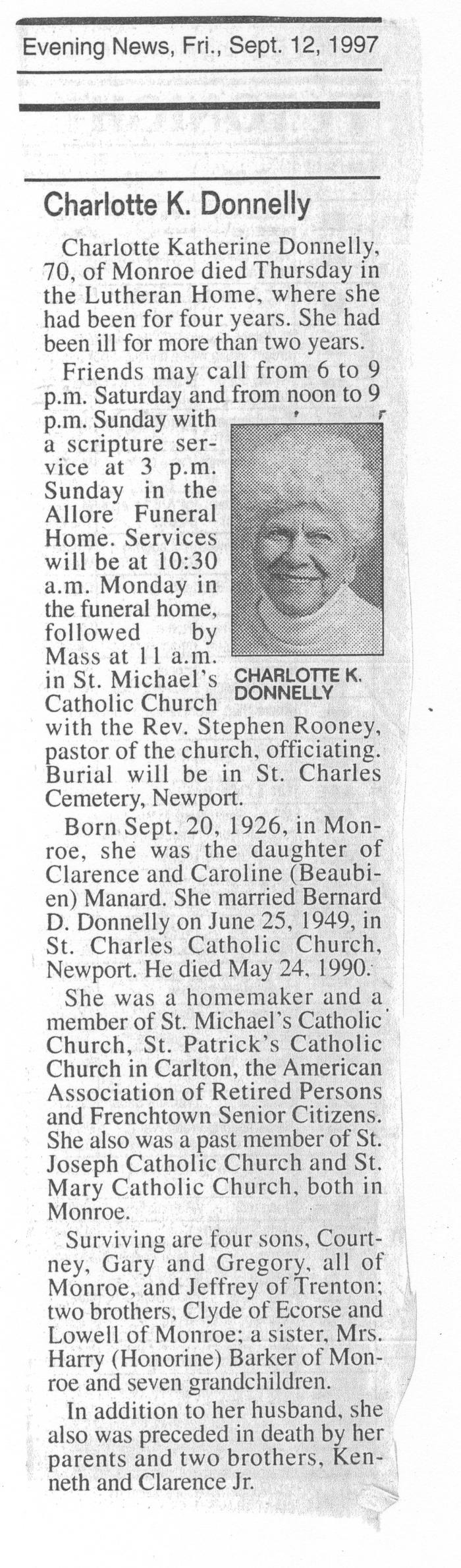 Evening News, Fri., Sept. 12, 1997

Charlotte K. Donnelly

Charlotte Katherine Donnelly, 70, of Monroe died Thursday in the Lutheran Home, where she had been for four years. She had been ill for more than two years.

Friends may call from 6 to 9 p.m. Saturday and from noon to 9 p.m. Sunday with a scripture service at 3 p.m. Sunday in the Allore Funeral Home. Services will be at 10:30 a.m. Monday in the funeral home, followed by Mass at 11 a.m. in St. Michael's Catholic Church with the Rev. Stephen Rooney, pastor of the church, officiating. Burial will be in St. Charles Cemetery, Newport.

CHARLOTTE K. DONNELLY

Born Sept. 20, 1926, in Monroe, she was the daughter of Clarence and Caroline (Beaubien) Manard. She married Bernard D. Donnelly on June 25, 1949, in St. Charles Catholic Church, Newport. He died May 24, 1990.

She was a homemaker and a member of St. Michael's Catholic Church, St. Patrick's Catholic Church in Carlton, the American Association of Retired Persons and Frenchtown Senior Citizens. She also was a past member of St. Joseph Catholic Church and St. Mary Catholic Church, both in Monroe.

Surviving are four sons, Courtney, Gary and Gregory, all of Monroe, and Jeffrey of Trenton; two brothers, Clyde of Ecorse and Lowell of Monroe; a sister, Mrs. Harry (Honorine) Barker of Monroe and seven grandchildren.

In addition to her husband, she also was preceded in death by her parents and two brothers, Kenneth and Clarence Jr.